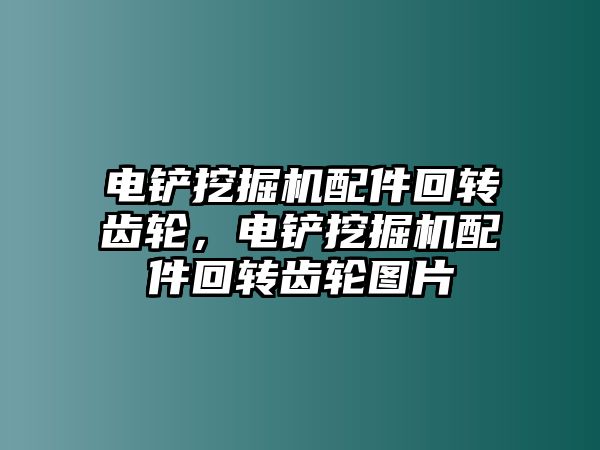 电铲挖掘机配件回转齿轮，电铲挖掘机配件回转齿轮图片